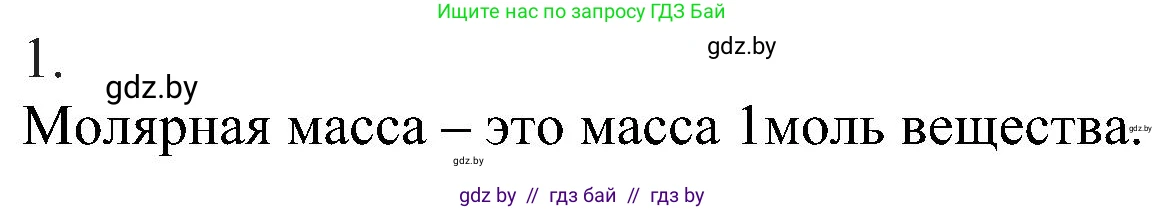 Ищите нас по запросу ГДЗ Бай

gdz.by

1.

gdz.by

Молярная масса – это масса 1моль вещества.

gdz.by

gdz.by

gdz by // гдз бай // гдз by